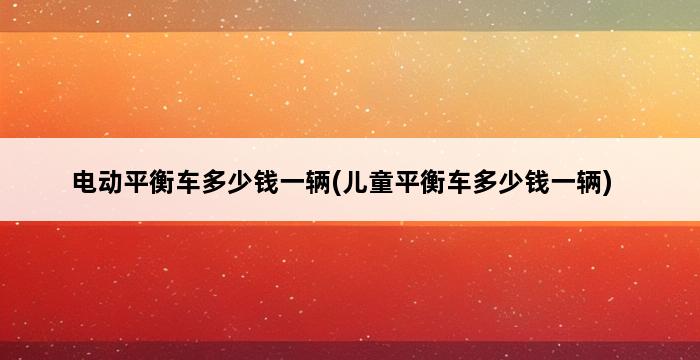 电动平衡车多少钱一辆(儿童平衡车多少钱一辆)